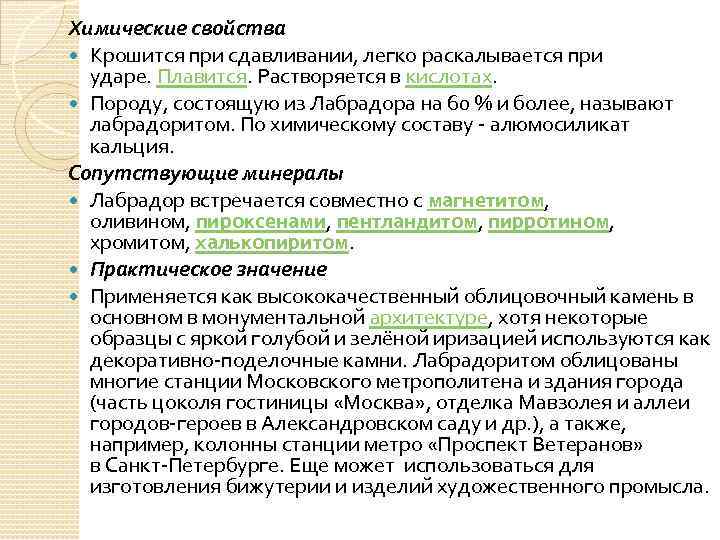 Химические свойства

Крошится при сдавливании, легко раскалывается при ударе. Плавится. Растворяется в кислотах.

Породу, состоящую из Лабрадора на 60 % и более, называют лабрадоритом. По химическому составу - алюмосиликат кальция.

Сопутствующие минералы

Лабрадор встречается совместно с магнетитом, оливином, пироксенами, пентландитом, пирротином, хромитом, халькопиритом.

Практическое значение

Применяется как высококачественный облицовочный камень в основном в монументальной архитектуре, хотя некоторые образцы с яркой голубой и зелёной иризацией используются как декоративно-поделочные камни. Лабрадоритом облицованы многие станции Московского метрополитена и здания города (часть цоколя гостиницы «Москва», отделка Мавзолея и аллеи городов-героев в Александровском саду и др.), а также, например, колонны станции метро «Проспект Ветеранов» в Санкт-Петербурге. Еще может использоваться для изготовления бижутерии и изделий художественного промысла.